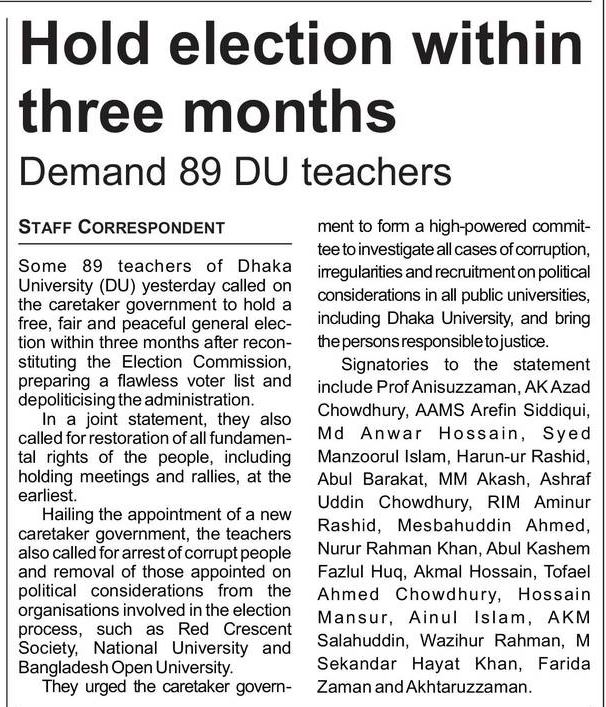 Hold election within three months

Demand 89 DU teachers

STAFF CORRESPONDENT

Some 89 teachers of Dhaka University (DU) yesterday called on the caretaker government to hold a free, fair and peaceful general election within three months after reconstituting the Election Commission, preparing a flawless voter list and depoliticising the administration.

In a joint statement, they also called for restoration of all fundamental rights of the people, including holding meetings and rallies, at the earliest.

Hailing the appointment of a new caretaker government, the teachers also called for arrest of corrupt people and removal of those appointed on political considerations from the organisations involved in the election process, such as Red Crescent Society, National University and Bangladesh Open University.

They urged the caretaker government to form a high-powered committee to investigate all cases of corruption, irregularities and recruitment on political considerations in all public universities, including Dhaka University, and bring the persons responsible to justice.

Signatories to the statement include Prof Anisuzzaman, AK Azad Chowdhury, AAMS Arefin Siddiqui, Md Anwar Hossain, Syed Manzoorul Islam, Harun-ur Rashid, Abul Barakat, MM Akash, Ashraf Uddin Chowdhury, RIM Aminur Rashid, Mesbahuddin Ahmed, Nurur Rahman Khan, Abul Kashem Fazlul Huq, Akmal Hossain, Tofael Ahmed Chowdhury, Hossain Mansur, Ainul Islam, AKM Salahuddin, Wazihur Rahman, M Sekandar Hayat Khan, Farida Zaman and Akhtaruzzaman.